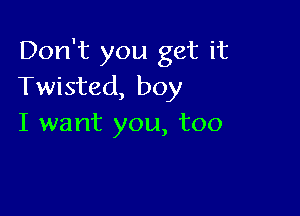 Don't you get it
Twisted, boy
I want you, too